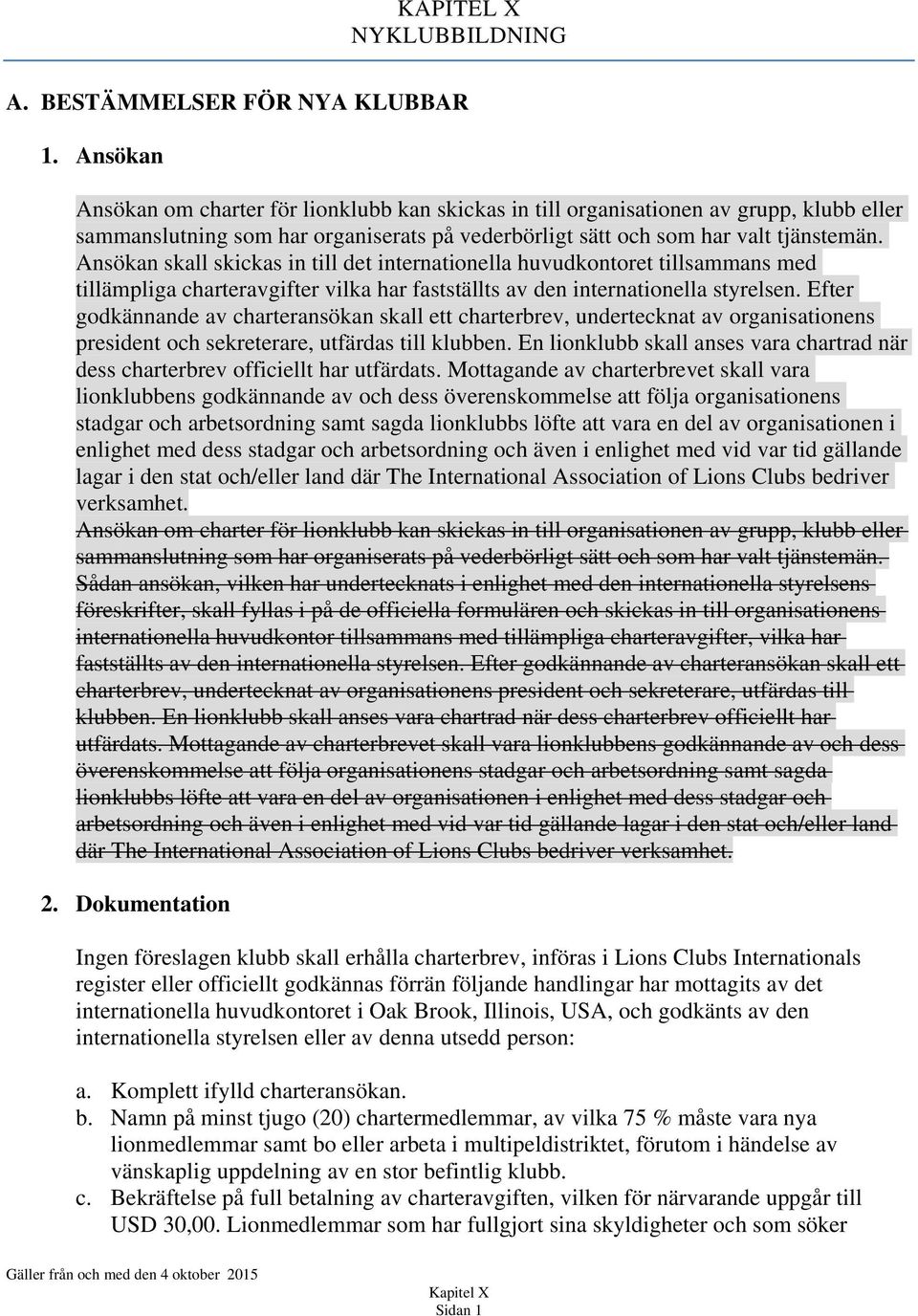 KAPITEL X
NYKLUBBILDNING

A. BESTÄMMELSER FÖR NYA KLUBBAR

1. Ansökan

Ansökan om charter för lionklubb kan skickas in till organisationen av grupp, klubb eller sammanslutning som har organiserats på vederbörligt sätt och som har valt tjänstemän. Ansökan skall skickas in till det internationella huvudkontoret tillsammans med tillämpliga charteravgifter vilka har fastställts av den internationella styrelsen. Efter godkännande av charteransökan skall ett charterbrev, undertecknat av organisationens president och sekreterare, utfärdas till klubben. En lionklubb skall anses vara chartrad när dess charterbrev officiellt har utfärdats. Mottagande av charterbrevet skall vara lionklubbens godkännande av och dess överenskommelse att följa organisationens stadgar och arbetsordning samt sagda lionklubbs löfte att vara en del av organisationen i enlighet med dess stadgar och arbetsordning och även i enlighet med vid var tid gällande lagar i den stat och/eller land där The International Association of Lions Clubs bedriver verksamhet.
Ansökan om charter för lionklubb kan skickas in till organisationen av grupp, klubb eller sammanslutning som har organiserats på vederbörligt sätt och som har valt tjänstemän. Sådan ansökan, vilken har undertecknats i enlighet med den internationella styrelsens föreskrifter, skall fyllas i på de officiella formulären och skickas in till organisationens internationella huvudkontor tillsammans med tillämpliga charteravgifter, vilka har fastställts av den internationella styrelsen. Efter godkännande av charteransökan skall ett charterbrev, undertecknat av organisationens president och sekreterare, utfärdas till klubben. En lionklubb skall anses vara chartrad när dess charterbrev officiellt har utfärdats. Mottagande av charterbrevet skall vara lionklubbens godkännande av och dess överenskommelse att följa organisationens stadgar och arbetsordning samt sagda lionklubbs löfte att vara en del av organisationen i enlighet med dess stadgar och arbetsordning och även i enlighet med vid var tid gällande lagar i den stat och/eller land där The International Association of Lions Clubs bedriver verksamhet.

2. Dokumentation

Ingen föreslagen klubb skall erhålla charterbrev, införas i Lions Clubs Internationals register eller officiellt godkännas förrän följande handlingar har mottagits av det internationella huvudkontoret i Oak Brook, Illinois, USA, och godkänts av den internationella styrelsen eller av denna utsedd person:

a. Komplett ifylld charteransökan.
b. Namn på minst tjugo (20) chartermedlemmar, av vilka 75 % måste vara nya lionmedlemmar samt bo eller arbeta i multipeldistriktet, förutom i händelse av vänskaplig uppdelning av en stor befintlig klubb.
c. Bekräftelse på full betalning av charteravgiften, vilken för närvarande uppgår till USD 30,00. Lionmedlemmar som har fullgjort sina skyldigheter och som söker

Gäller från och med den 4 oktober 2015

Kapitel X
Sidan 1